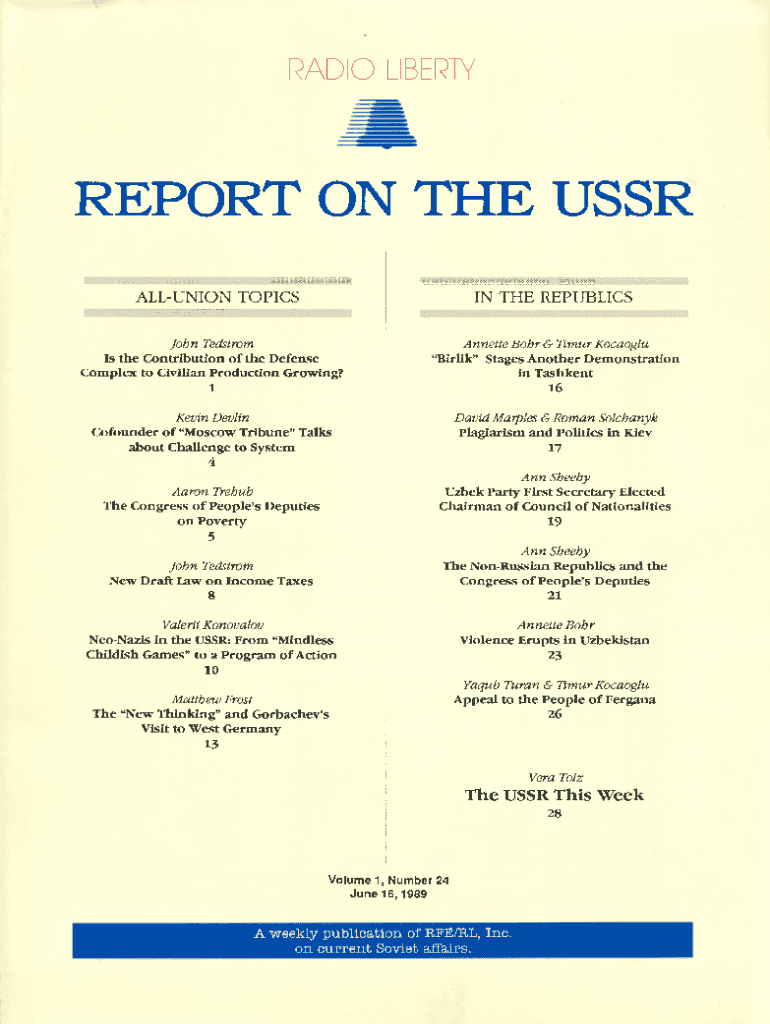 RADIO LIBERTY

REPORT ON THE USSR

ALL-UNION TOPICS

John Tedstrom
Is the Contribution of the Defense Complex to Civilian Production Growing?
1

Kevin Devlin
Cofounder of "Moscow Tribune" Talks about Challenge to System
4

Aaron Trehub
The Congress of People's Deputies on Poverty
5

John Tedstrom
New Draft Law on Income Taxes
8

Valerii Konovalov
Neo-Nazis in the USSR: From "Mindless Childish Games" to a Program of Action
10

Matthew Frost
The "New Thinking" and Gorbachev's Visit to West Germany
13

IN THE REPUBLICS

Annette Bohr & Timur Kocaoglu
"Birlik" Stages Another Demonstration in Tashkent
16

David Marples & Roman Solchanyk
Plagiarism and Politics in Kiev
17

Ann Sheehy
Uzbek Party First Secretary Elected Chairman of Council of Nationalities
19

Ann Sheehy
The Non-Russian Republics and the Congress of People's Deputies
21

Annette Bohr
Violence Erupts in Uzbekistan
23

Yaqub Turan & Timur Kocaoglu
Appeal to the People of Fergana
26

Vera Tolz
The USSR This Week
28

Volume 1, Number 24
June 16, 1989

A weekly publication of RFE/RL, Inc.
on current Soviet affairs.